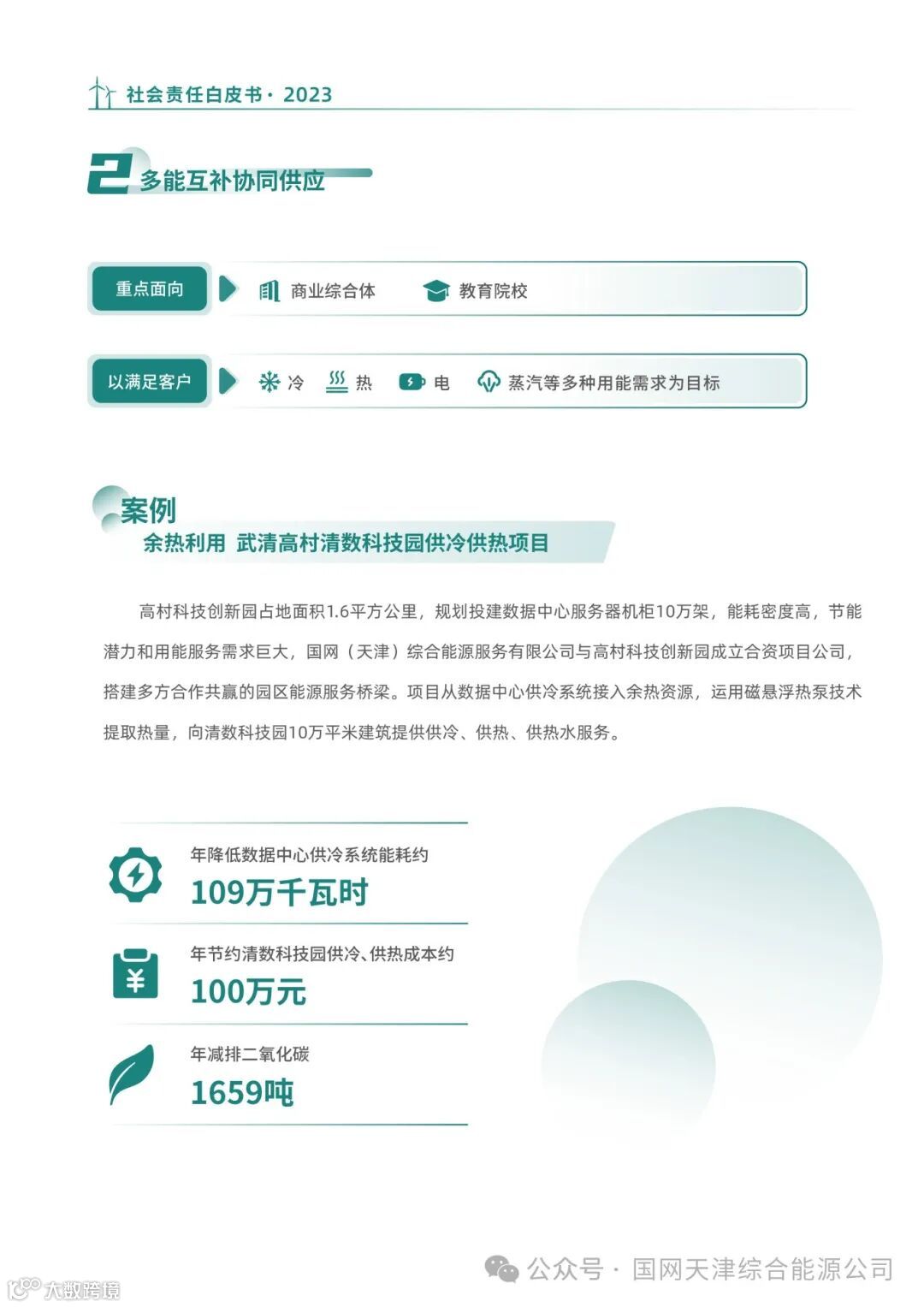 社会责任白皮书 · 2023

2 多能互补协同供应

重点面向 商业综合体 教育院校

以满足客户 冷 热 电 蒸汽等多种用能需求为目标

案例
余热利用 武清高村清数科技园供冷供热项目

高村科技创新园占地面积1.6平方公里，规划投建数据中心服务器机柜10万架，能耗密度高，节能潜力和用能服务需求巨大，国网（天津）综合能源服务有限公司与高村科技创新园成立合资项目公司，搭建多方合作共赢的园区能源服务桥梁。项目从数据中心供冷系统接入余热资源，运用磁悬浮热泵技术提取热量，向清数科技园10万平米建筑提供供冷、供热、供热水服务。

年降低数据中心供冷系统能耗约
109万千瓦时

年节约清数科技园供冷、供热成本约
100万元

年减排二氧化碳
1659吨

公众号 · 国网天津综合能源公司

大数跨境